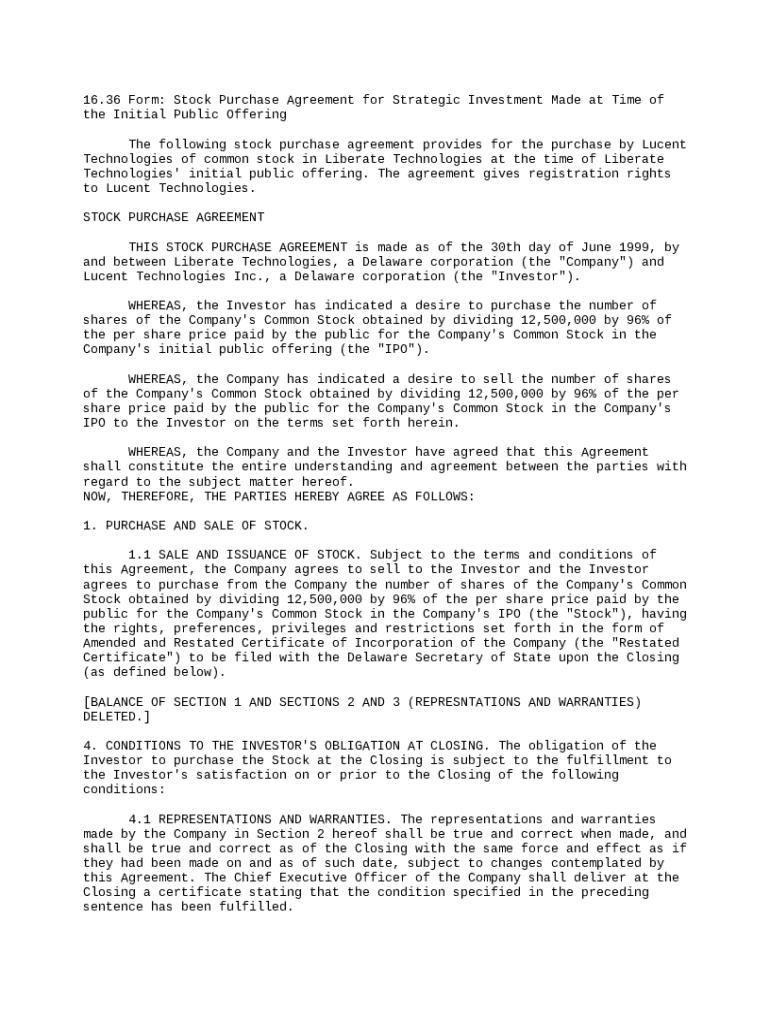 16.36 Form: Stock Purchase Agreement for Strategic Investment Made at Time of the Initial Public Offering

The following stock purchase agreement provides for the purchase by Lucent Technologies of common stock in Liberate Technologies at the time of Liberate Technologies' initial public offering. The agreement gives registration rights to Lucent Technologies.

STOCK PURCHASE AGREEMENT

THIS STOCK PURCHASE AGREEMENT is made as of the 30th day of June 1999, by and between Liberate Technologies, a Delaware corporation (the "Company") and Lucent Technologies Inc., a Delaware corporation (the "Investor").

WHEREAS, the Investor has indicated a desire to purchase the number of shares of the Company's Common Stock obtained by dividing 12,500,000 by 96% of the per share price paid by the public for the Company's Common Stock in the Company's initial public offering (the "IPO").

WHEREAS, the Company has indicated a desire to sell the number of shares of the Company's Common Stock obtained by dividing 12,500,000 by 96% of the per share price paid by the public for the Company's Common Stock in the Company's IPO to the Investor on the terms set forth herein.

WHEREAS, the Company and the Investor have agreed that this Agreement shall constitute the entire understanding and agreement between the parties with regard to the subject matter hereof.
NOW, THEREFORE, THE PARTIES HEREBY AGREE AS FOLLOWS:

1. PURCHASE AND SALE OF STOCK.

1.1 SALE AND ISSUANCE OF STOCK. Subject to the terms and conditions of this Agreement, the Company agrees to sell to the Investor and the Investor agrees to purchase from the Company the number of shares of the Company's Common Stock obtained by dividing 12,500,000 by 96% of the per share price paid by the public for the Company's Common Stock in the Company's IPO (the "Stock"), having the rights, preferences, privileges and restrictions set forth in the form of Amended and Restated Certificate of Incorporation of the Company (the "Restated Certificate") to be filed with the Delaware Secretary of State upon the Closing (as defined below).

[BALANCE OF SECTION 1 AND SECTIONS 2 AND 3 (REPRESNTATIONS AND WARRANTIES) DELETED.]

4. CONDITIONS TO THE INVESTOR'S OBLIGATION AT CLOSING. The obligation of the Investor to purchase the Stock at the Closing is subject to the fulfillment to the Investor's satisfaction on or prior to the Closing of the following conditions:

4.1 REPRESENTATIONS AND WARRANTIES. The representations and warranties made by the Company in Section 2 hereof shall be true and correct when made, and shall be true and correct as of the Closing with the same force and effect as if they had been made on and as of such date, subject to changes contemplated by this Agreement. The Chief Executive Officer of the Company shall deliver at the Closing a certificate stating that the condition specified in the preceding sentence has been fulfilled.